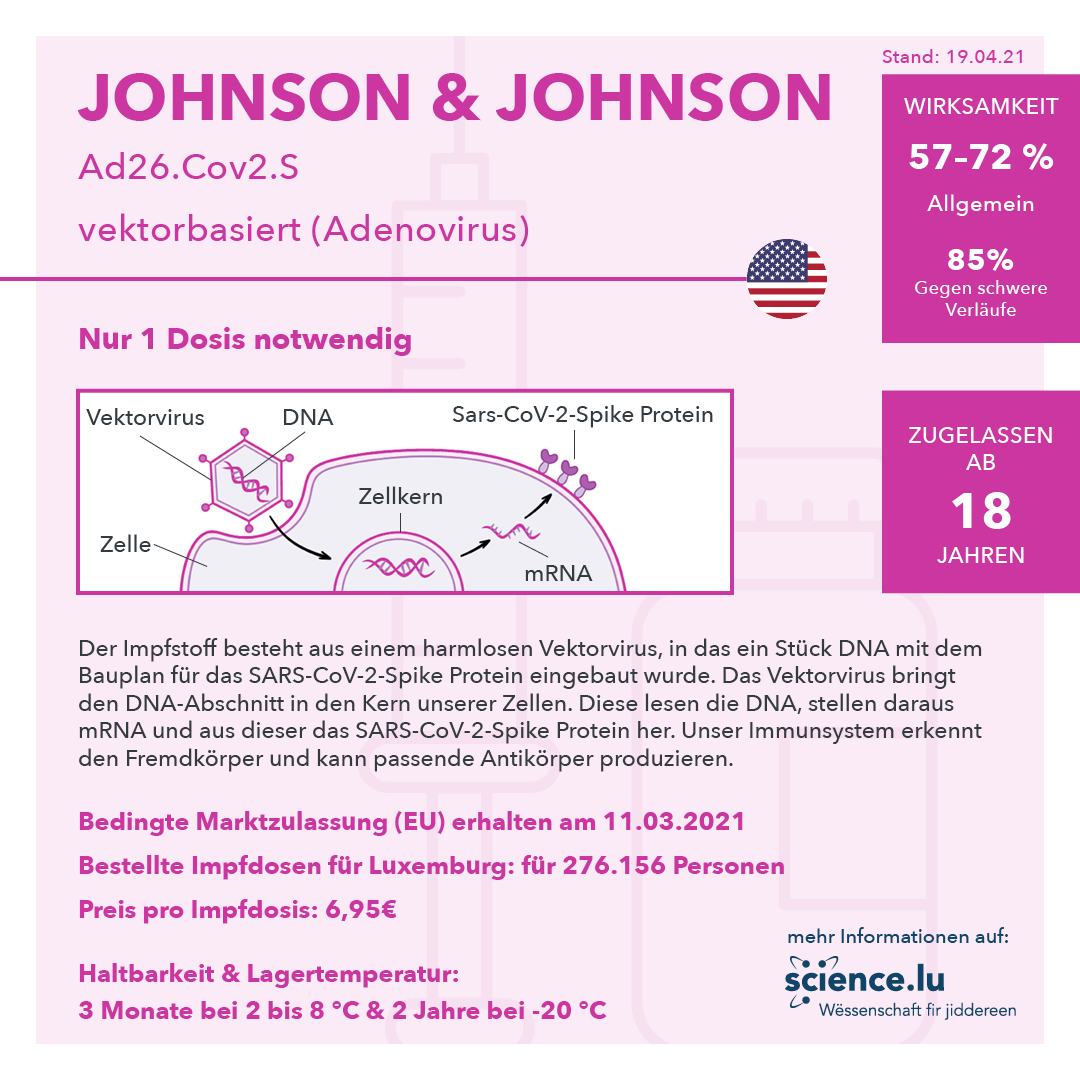 Stand: 19.04.21

JOHNSON & JOHNSON

Ad26.Cov2.S

vektorbasiert (Adenovirus)

WIRKSAMKEIT

57-72 %

Allgemein

85%

Gegen schwere Verläufe

Nur 1 Dosis notwendig

Vektorvirus

DNA

Sars-CoV-2-Spike Protein

Zellkern

Zelle

mRNA

ZUGELASSEN AB

18

JAHREN

Der Impfstoff besteht aus einem harmlosen Vektorvirus, in das ein Stück DNA mit dem Bauplan für das SARS-CoV-2-Spike Protein eingebaut wurde. Das Vektorvirus bringt den DNA-Abschnitt in den Kern unserer Zellen. Diese lesen die DNA, stellen daraus mRNA und aus dieser das SARS-CoV-2-Spike Protein her. Unser Immunsystem erkennt den Fremdkörper und kann passende Antikörper produzieren.

Bedingte Marktzulassung (EU) erhalten am 11.03.2021

Bestellte Impfdosen für Luxemburg: für 276.156 Personen

Preis pro Impfdosis: 6,95€

Haltbarkeit & Lagertemperatur:

3 Monate bei 2 bis 8 °C & 2 Jahre bei -20 °C

mehr Informationen auf:

science.lu

Wëssenschaft fir jiddereen